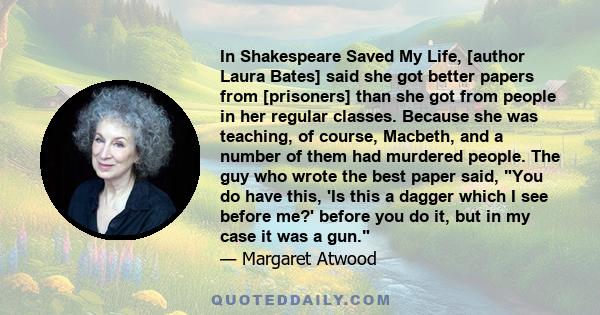 In Shakespeare Saved My Life, [author Laura Bates] said she got better papers from [prisoners] than she got from people in her regular classes. Because she was teaching, of course, Macbeth, and a number of them had murdered people. The guy who wrote the best paper said, "You do have this, 'Is this a dagger which I see before me?' before you do it, but in my case it was a gun."
— Margaret Atwood

QUOTEDDAILY.COM